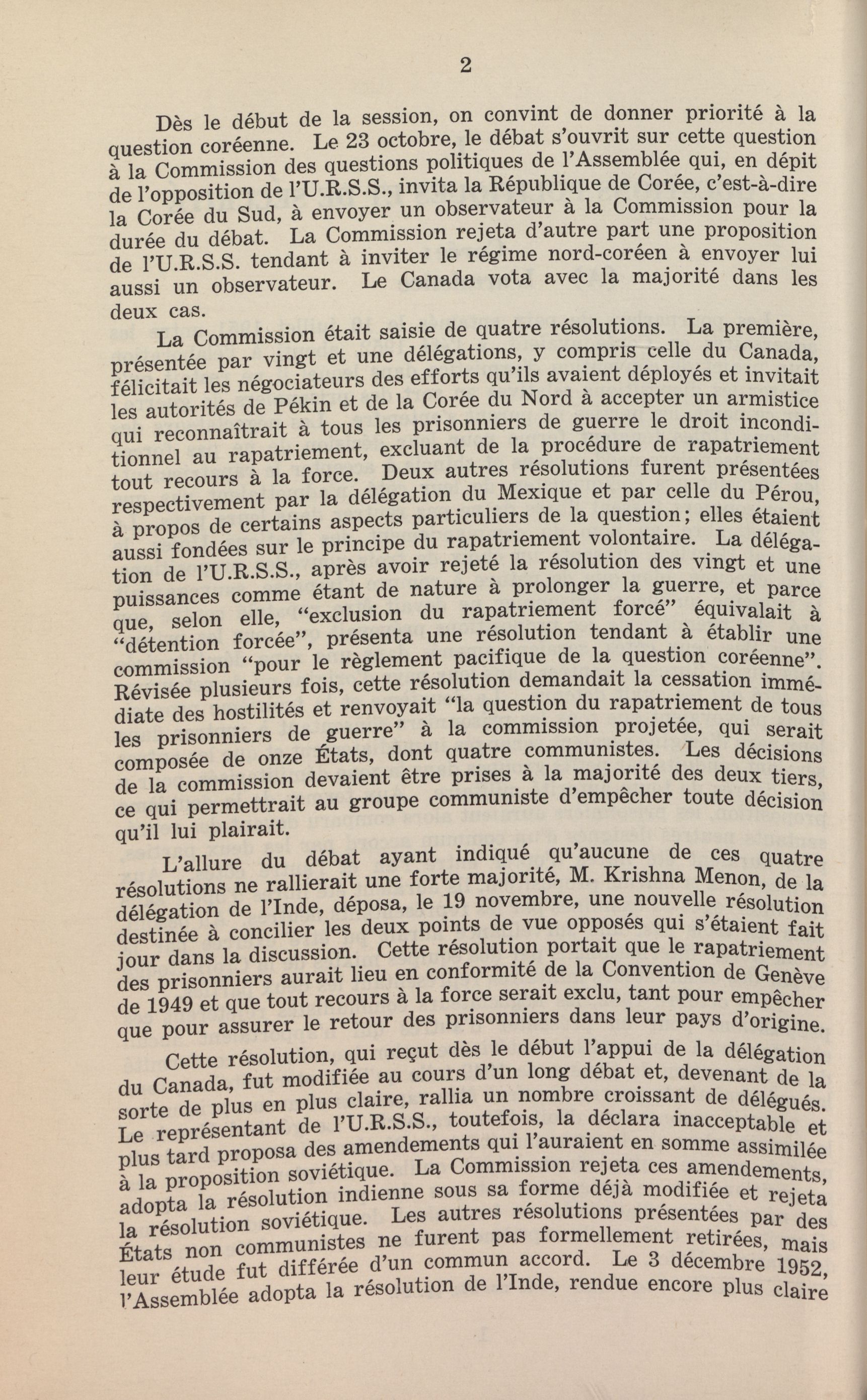 2

Dès le début de la session, on convint de donner priorité à la question coréenne. Le 23 octobre, le débat s'ouvrit sur cette question à la Commission des questions politiques de l'Assemblée qui, en dépit de l'opposition de l'U.R.S.S., invita la République de Corée, c'est-à-dire la Corée du Sud, à envoyer un observateur à la Commission pour la durée du débat. La Commission rejeta d'autre part une proposition de l'U.R.S.S. tendant à inviter le régime nord-coréen à envoyer lui aussi un observateur. Le Canada vota avec la majorité dans les deux cas.

La Commission était saisie de quatre résolutions. La première, présentée par vingt et une délégations, y compris celle du Canada, félicitait les négociateurs des efforts qu'ils avaient déployés et invitait les autorités de Pékin et de la Corée du Nord à accepter un armistice qui reconnaîtrait à tous les prisonniers de guerre le droit inconditionnel au rapatriement, excluant de la procédure de rapatriement tout recours à la force. Deux autres résolutions furent présentées respectivement par la délégation du Mexique et par celle du Pérou, à propos de certains aspects particuliers de la question; elles étaient aussi fondées sur le principe du rapatriement volontaire. La délégation de l'U.R.S.S., après avoir rejeté la résolution des vingt et une puissances comme étant de nature à prolonger la guerre, et parce que, selon elle, "exclusion du rapatriement forcé" équivalait à "détention forcée", présenta une résolution tendant à établir une commission "pour le règlement pacifique de la question coréenne". Révisée plusieurs fois, cette résolution demandait la cessation immédiate des hostilités et renvoyait "la question du rapatriement de tous les prisonniers de guerre" à la commission projetée, qui serait composée de onze États, dont quatre communistes. Les décisions de la commission devaient être prises à la majorité des deux tiers, ce qui permettrait au groupe communiste d'empêcher toute décision qu'il lui plairait.

L'allure du débat ayant indiqué qu'aucune de ces quatre résolutions ne rallierait une forte majorité, M. Krishna Menon, de la délégation de l'Inde, déposa, le 19 novembre, une nouvelle résolution destinée à concilier les deux points de vue opposés qui s'étaient fait jour dans la discussion. Cette résolution portait que le rapatriement des prisonniers aurait lieu en conformité de la Convention de Genève de 1949 et que tout recours à la force serait exclu, tant pour empêcher que pour assurer le retour des prisonniers dans leur pays d'origine.

Cette résolution, qui reçut dès le début l'appui de la délégation du Canada, fut modifiée au cours d'un long débat et, devenant de la sorte de plus en plus claire, rallia un nombre croissant de délégués. Le représentant de l'U.R.S.S., toutefois, la déclara inacceptable et plus tard proposa des amendements qui l'auraient en somme assimilée à la proposition soviétique. La Commission rejeta ces amendements, adopta la résolution indienne sous sa forme déjà modifiée et rejeta la résolution soviétique. Les autres résolutions présentées par des États non communistes ne furent pas formellement retirées, mais leur étude fut différée d'un commun accord. Le 3 décembre 1952, l'Assemblée adopta la résolution de l'Inde, rendue encore plus claire